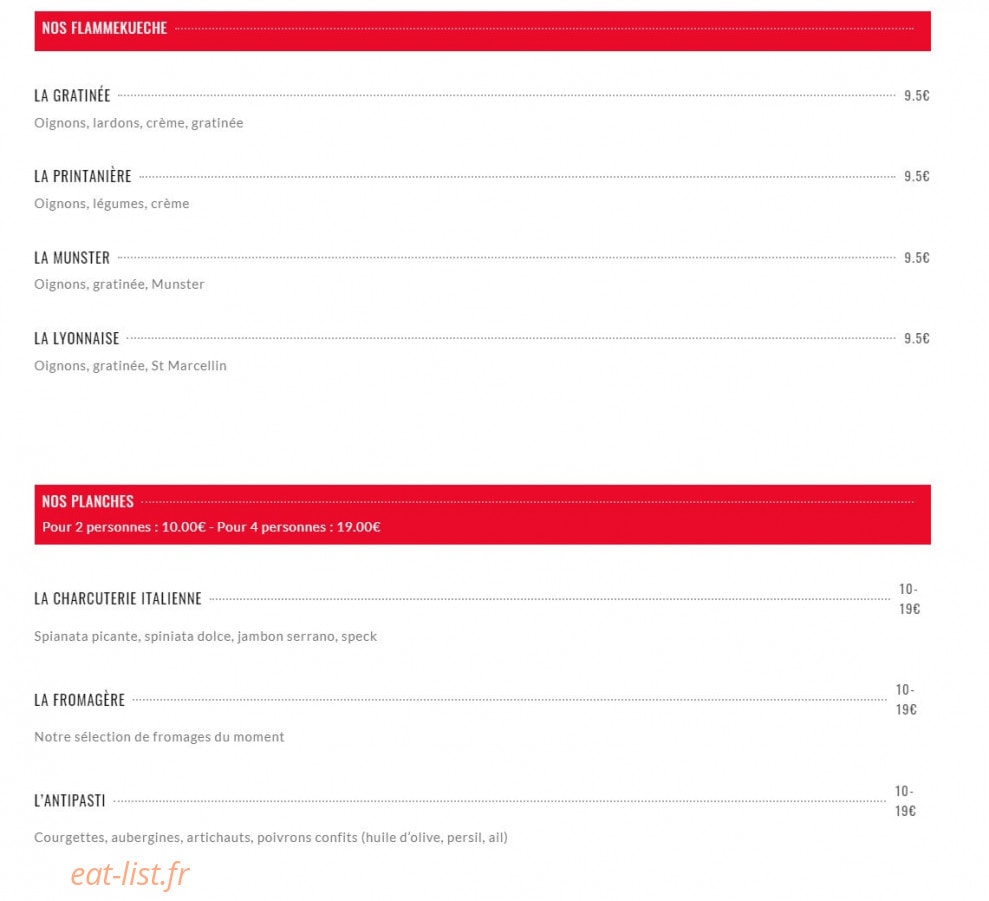 NOS FLAMMEKUECHE

LA GRATINÉE 9.5€
Oignons, lardons, crème, gratinée

LA PRINTANIÈRE 9.5€
Oignons, légumes, crème

LA MUNSTER 9.5€
Oignons, gratinée, Munster

LA LYONNAISE 9.5€
Oignons, gratinée, St Marcellin

NOS PLANCHES
Pour 2 personnes : 10.00€ - Pour 4 personnes : 19.00€

LA CHARCUTERIE ITALIENNE 10-19€
Spianata picante, spiniata dolce, jambon serrano, speck

LA FROMAGÈRE 10-19€
Notre sélection de fromages du moment

L'ANTIPASTI 10-19€
Courgettes, aubergines, artichauts, poivrons confits (huile d'olive, persil, ail)

eat-list.fr